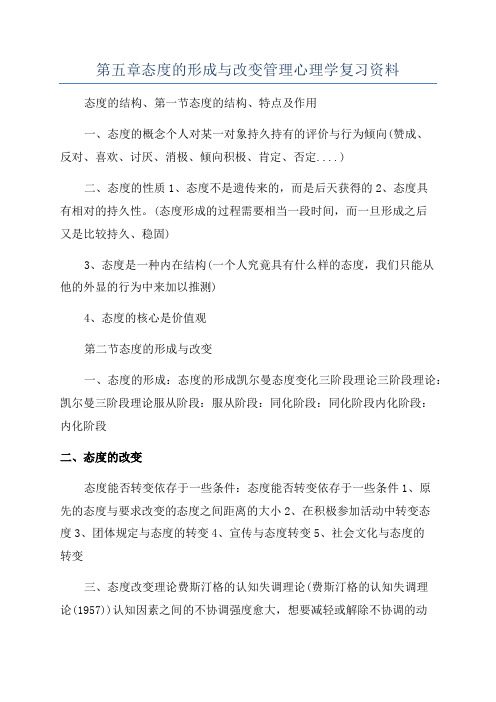 第五章态度的形成与改变管理心理学复习资料

态度的结构、第一节态度的结构、特点及作用

一、态度的概念个人对某一对象持久持有的评价与行为倾向(赞成、反对、喜欢、讨厌、消极、倾向积极、肯定、否定....)

二、态度的性质 1、态度不是遗传来的，而是后天获得的 2、态度具有相对的持久性。(态度形成的过程需要相当一段时间，而一旦形成之后又是比较持久、稳固)

3、态度是一种内在结构(一个人究竟具有什么样的态度，我们只能从他的外显的行为中来加以推测)

4、态度的核心是价值观

第二节态度的形成与改变

一、态度的形成：态度的形成凯尔曼态度变化三阶段理论三阶段理论：凯尔曼三阶段理论服从阶段：服从阶段：同化阶段：同化阶段内化阶段：内化阶段

二、态度的改变

态度能否转变依存于一些条件：态度能否转变依存于一些条件 1、原先的态度与要求改变的态度之间距离的大小 2、在积极参加活动中转变态度 3、团体规定与态度的转变 4、宣传与态度转变 5、社会文化与态度的转变

三、态度改变理论费斯汀格的认知失调理论(费斯汀格的认知失调理论(1957))认知因素之间的不协调强度愈大，想要减轻或解除不协调的动